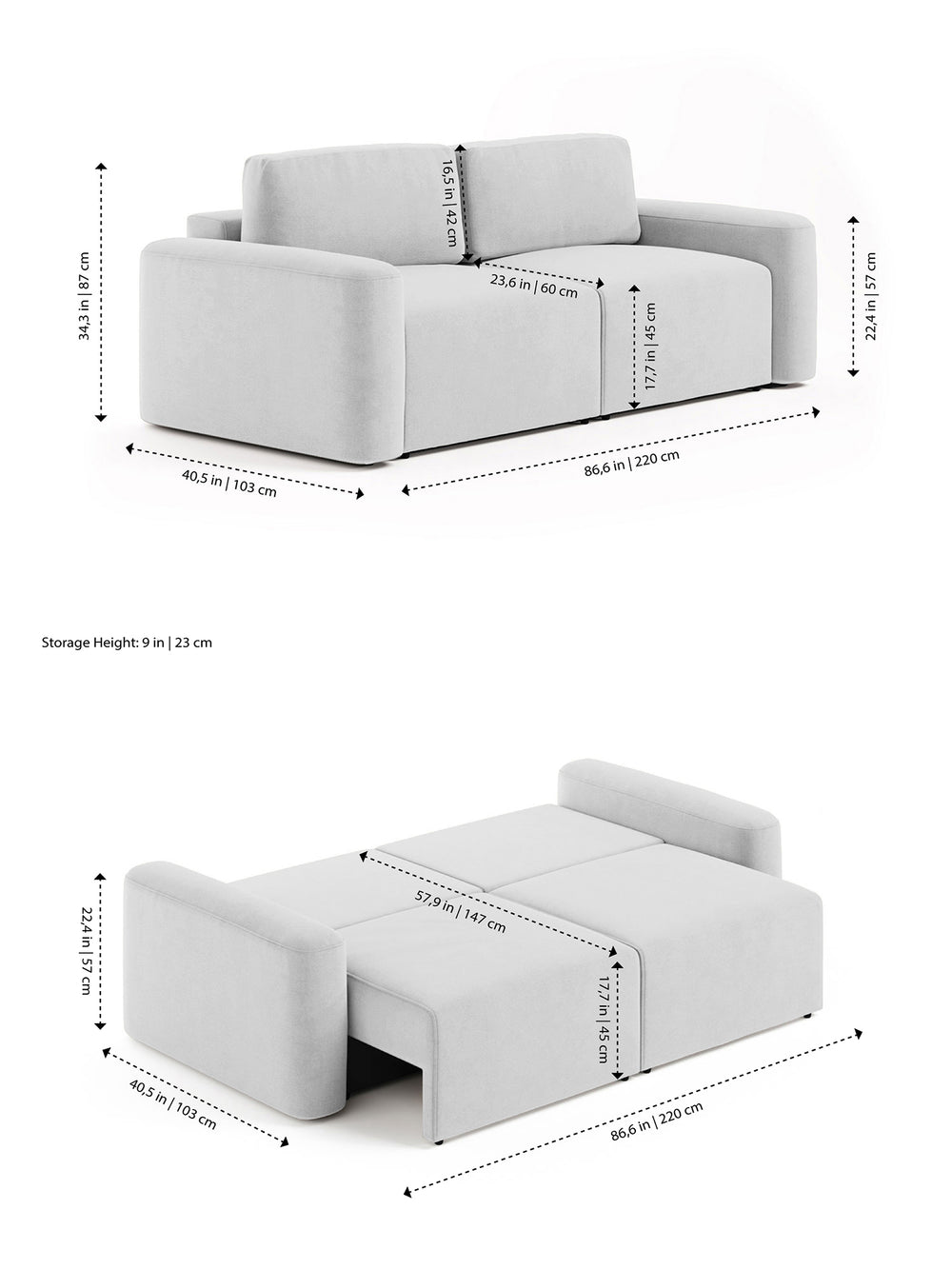 34,3 in | 87 cm

16,5 in | 42 cm

23,6 in | 60 cm

17,7 in | 45 cm

22,4 in | 57 cm

40,5 in | 103 cm

86,6 in | 220 cm

Storage Height: 9 in | 23 cm

22,4 in | 57 cm

57,9 in | 147 cm

17,7 in | 45 cm

40,5 in | 103 cm

86,6 in | 220 cm